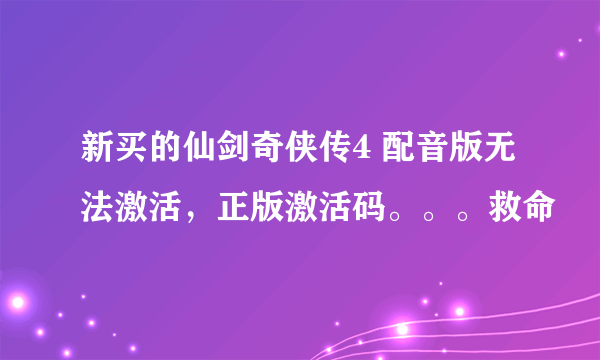 新买的仙剑奇侠传4 配音版无法激活，正版激活码。。。救命